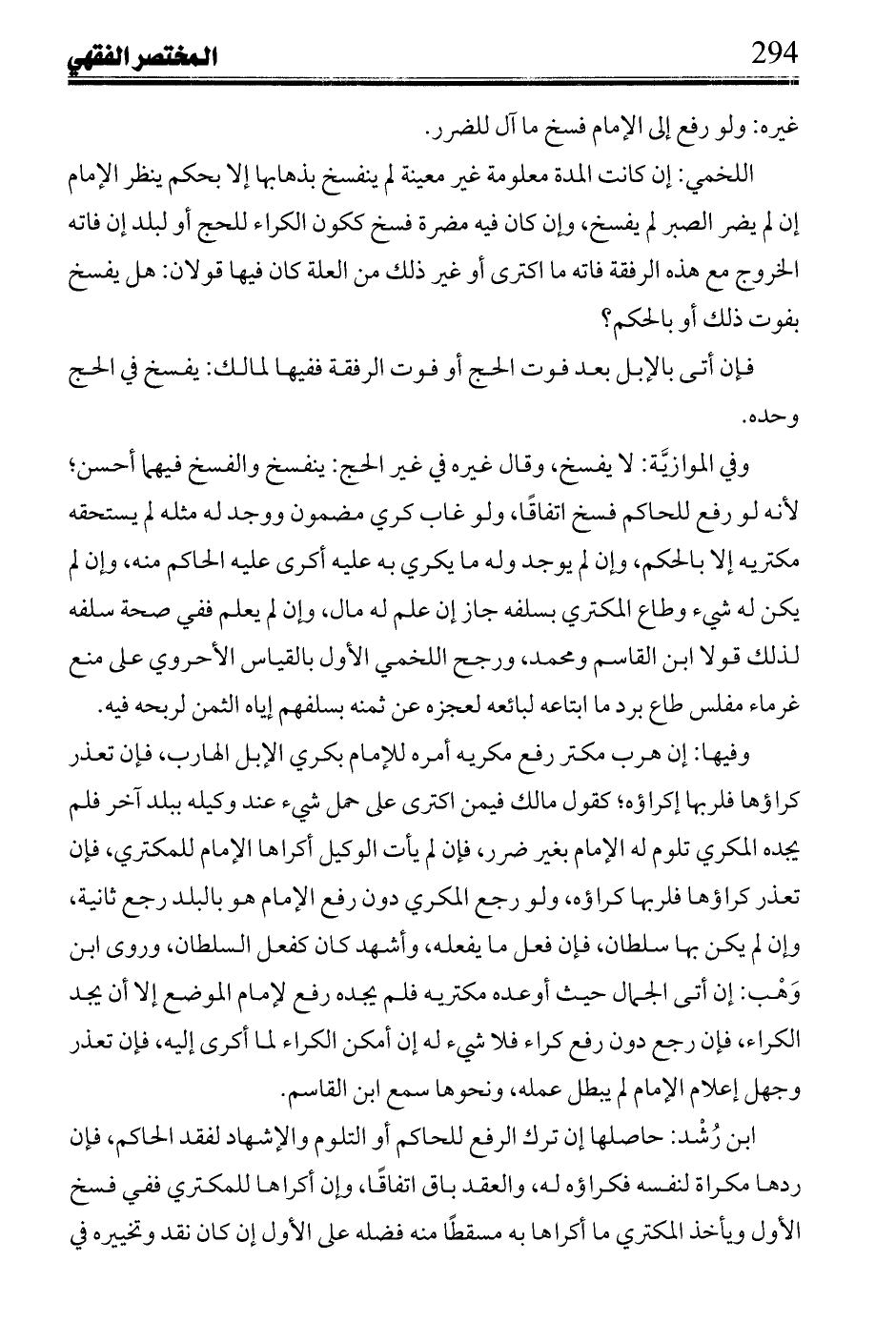 294 المختصر الفقهي

غيره: ولو رفع إلى الإمام فسخ ما آل للضرر.

اللخمي: إن كانت المدة معلومة غير معينة لم ينفسخ بذهابها إلا بحكم ينظر الإمام إن لم يضر الصبر لم يفسخ، وإن كان فيه مضرة فسخ ككون الكراء للحج أو لبلد إن فاته الخروج مع هذه الرفقة فاته ما اكترى أو غير ذلك من العلة كان فيها قولان: هل يفسخ بفوت ذلك أو بالحكم؟

فإن أتى بالإبل بعد فوت الحج أو فوت الرفقة ففيها لمالك: يفسخ في الحج وحده.

وفي الموازيَّة: لا يفسخ، وقال غيره في غير الحج: ينفسخ والفسخ فيهما أحسن؛ لأنه لو رفع للحاكم فسخ اتفاقًا، ولو غاب كري مضمون ووجد له مثله لم يستحقه مكتريه إلا بالحكم، وإن لم يوجد وله ما يكري به عليه أكرى عليه الحاكم منه، وإن لم يكن له شيء وطاع المكتري بسلفه جاز إن علم له مال، وإن لم يعلم ففي صحة سلفه لذلك قولا ابن القاسم ومحمد، ورجح اللخمي الأول بالقياس الأحروي على منع غرماء مفلس طاع برد ما ابتاعه لبائعه لعجزه عن ثمنه بسلفهم إياه الثمن لربحه فيه.

وفيها: إن هرب مكتر رفع مكريه أمره للإمام بكري الإبل الهارب، فإن تعذر كراؤها فلربها إكراؤه؛ كقول مالك فيمن اكترى على حمل شيء عند وكيله ببلد آخر فلم يجده المكري تلوم له الإمام بغير ضرر، فإن لم يأت الوكيل أكراها الإمام للمكتري، فإن تعذر كراؤها فلربها كراؤه، ولو رجع المكري دون رفع الإمام هو بالبلد رجع ثانية، وإن لم يكن بها سلطان، فإن فعل ما يفعله، وأشهد كان كفعل السلطان، وروى ابن وَهْب: إن أتى الجمال حيث أوعده مكتريه فلم يجده رفع لإمام الموضع إلا أن يجد الكراء، فإن رجع دون رفع كراء فلا شيء له إن أمكن الكراء لما أكرى إليه، فإن تعذر وجهل إعلام الإمام لم يبطل عمله، ونحوها سمع ابن القاسم.

ابن رُشْد: حاصلها إن ترك الرفع للحاكم أو التلوم والإشهاد لفقد الحاكم، فإن ردها مكراة لنفسه فكراؤه له، والعقد باق اتفاقًا، وإن أكراها للمكتري ففي فسخ الأول ويأخذ المكتري ما أكراها به مسقطًا منه فضله على الأول إن كان نقد وتخييره في